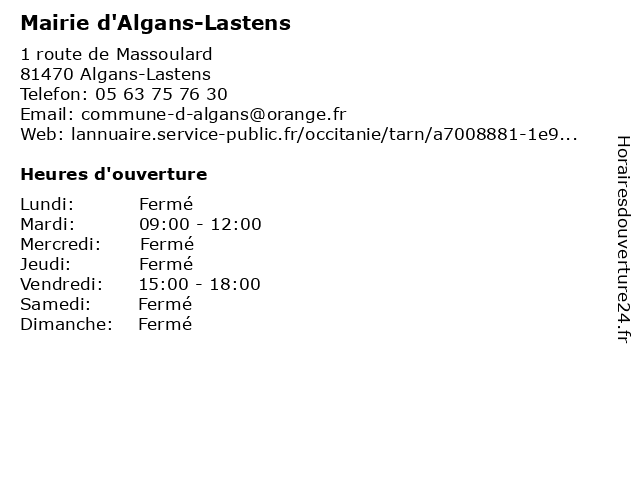 Mairie d'Algans-Lastens

1 route de Massoulard
81470 Algans-Lastens
Telefon: 05 63 75 76 30
Email: commune-d-algans@orange.fr
Web: lannuaire.service-public.fr/occitanie/tarn/a7008881-1e9...

Heures d'ouverture

Lundi: Fermé
Mardi: 09:00 - 12:00
Mercredi: Fermé
Jeudi: Fermé
Vendredi: 15:00 - 18:00
Samedi: Fermé
Dimanche: Fermé

Horairesdouverture24.fr